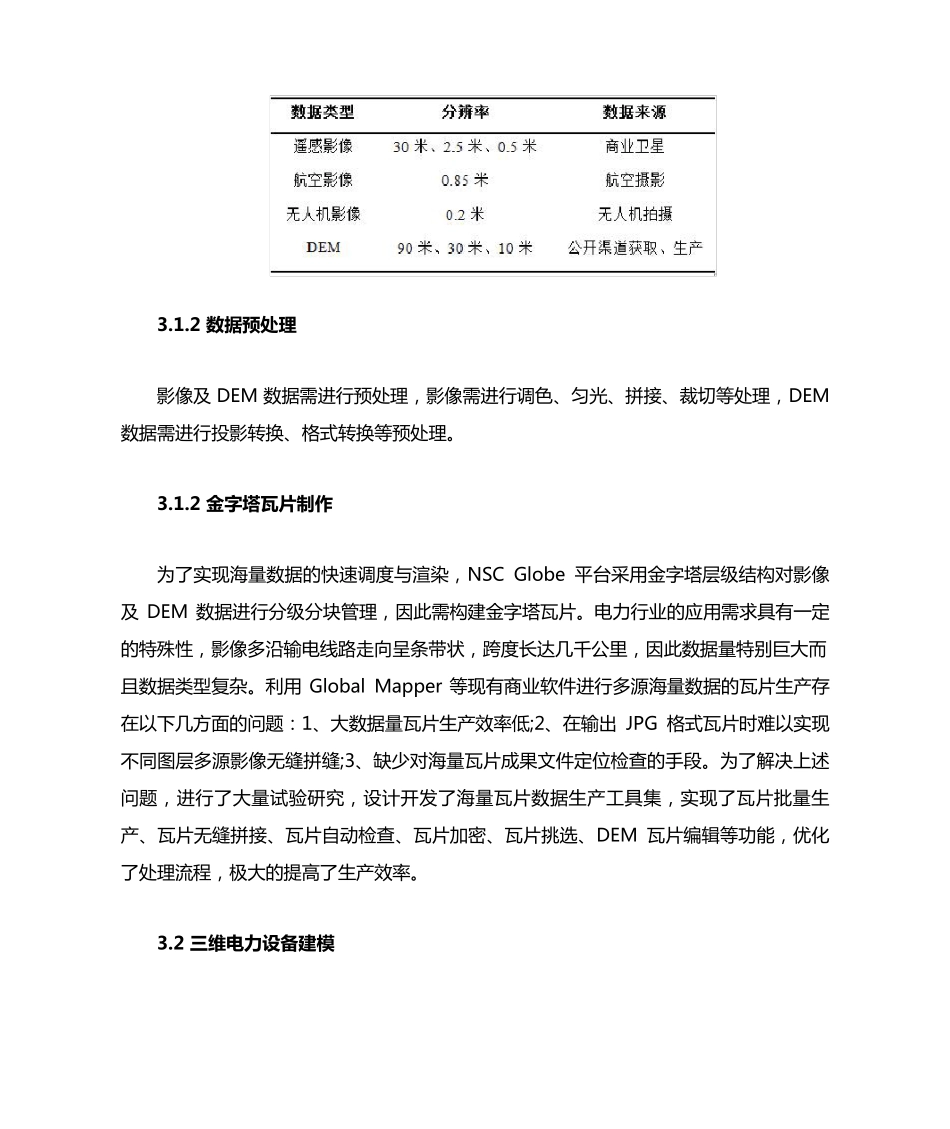 | 数据类型 | 分辨率 | 数据来源 |
|---|---|---|
| 遥感影像 | 30 米、2.5 米、0.5 米 | 商业卫星 |
| 航空影像 | 0.85 米 | 航空摄影 |
| 无人机影像 | 0.2 米 | 无人机拍摄 |
| DEM | 90 米、30 米、10 米 | 公开渠道获取、生产 |

3.1.2 数据预处理

影像及 DEM 数据需进行预处理，影像需进行调色、匀光、拼接、裁切等处理，DEM 数据需进行投影转换、格式转换等预处理。

3.1.2 金字塔瓦片制作

为了实现海量数据的快速调度与渲染，NSC Globe 平台采用金字塔层级结构对影像及 DEM 数据进行分级分块管理，因此需构建金字塔瓦片。电力行业的应用需求具有一定的特殊性，影像多沿输电线路走向呈条带状，跨度长达几千公里，因此数据量特别巨大而且数据类型复杂。利用 Global Mapper 等现有商业软件进行多源海量数据的瓦片生产存在以下几方面的问题：1、大数据量瓦片生产效率低;2、在输出 JPG 格式瓦片时难以实现不同图层多源影像无缝拼缝;3、缺少对海量瓦片成果文件定位检查的手段。为了解决上述问题，进行了大量试验研究，设计开发了海量瓦片数据生产工具集，实现了瓦片批量生产、瓦片无缝拼接、瓦片自动检查、瓦片加密、瓦片挑选、DEM 瓦片编辑等功能，优化了处理流程，极大的提高了生产效率。

3.2 三维电力设备建模